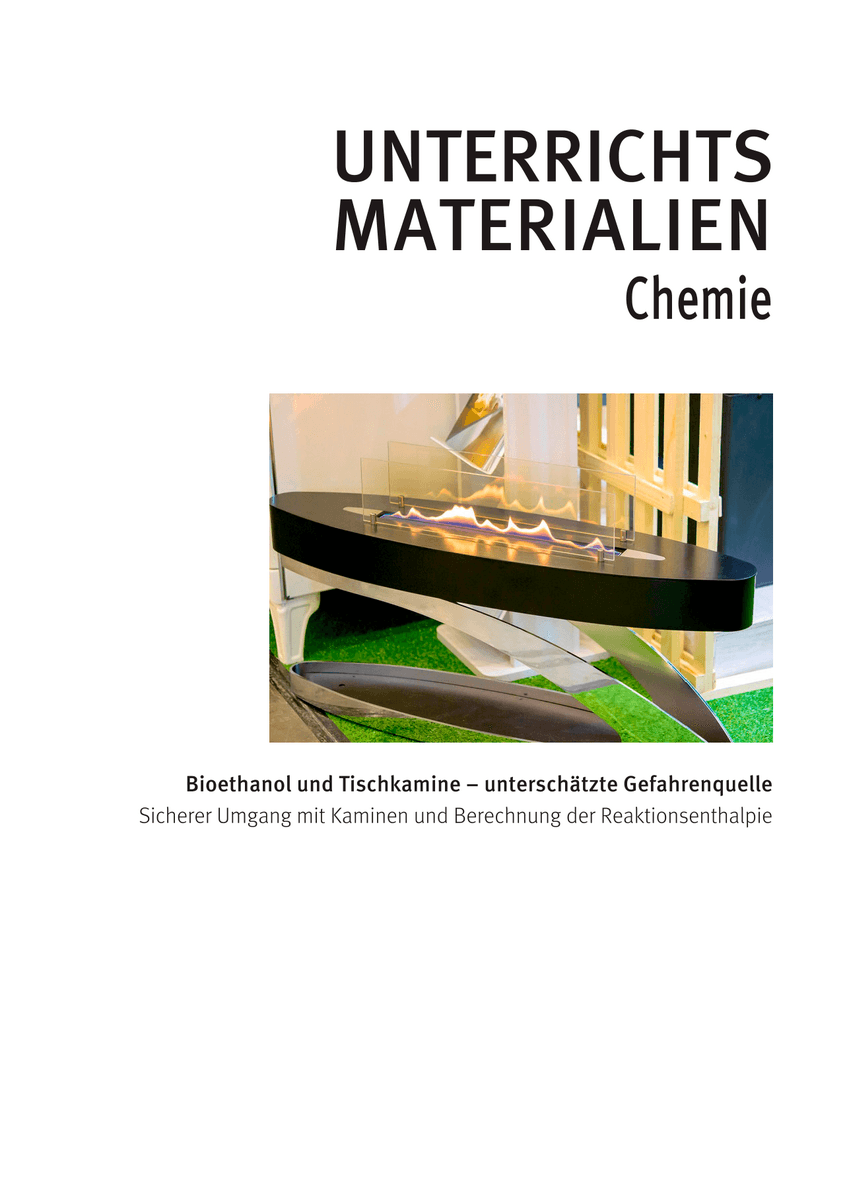 UNTERRICHTS MATERIALIEN
Chemie

Bioethanol und Tischkamine – unterschätzte Gefahrenquelle
Sicherer Umgang mit Kaminen und Berechnung der Reaktionsenthalpie